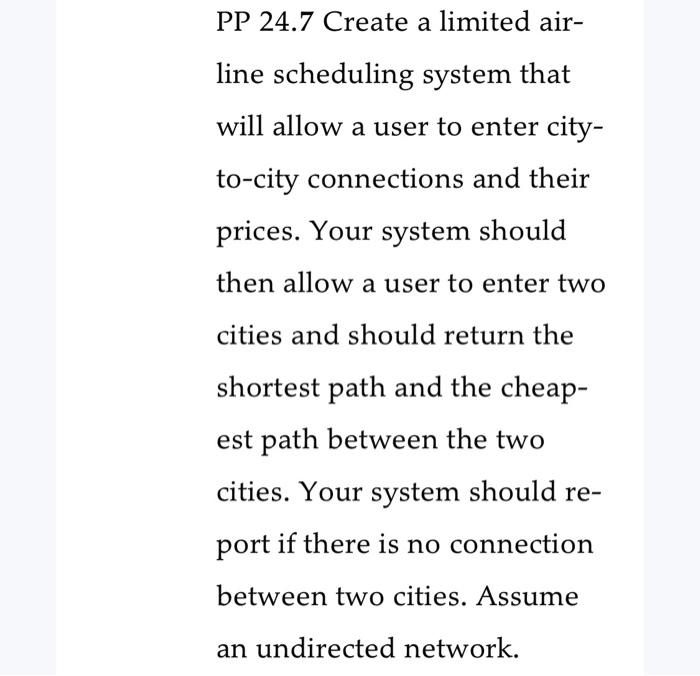 PP 24.7 Create a limited airline scheduling system that will allow a user to enter city-to-city connections and their prices. Your system should then allow a user to enter two cities and should return the shortest path and the cheapest path between the two cities. Your system should report if there is no connection between two cities. Assume an undirected network.